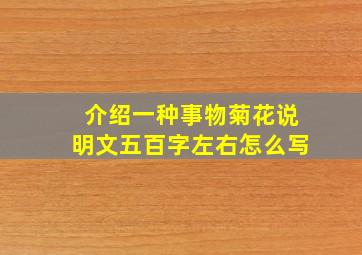 介绍一种事物菊花说明文五百字左右怎么写